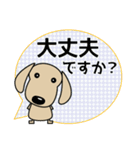 大丈夫
ですか?